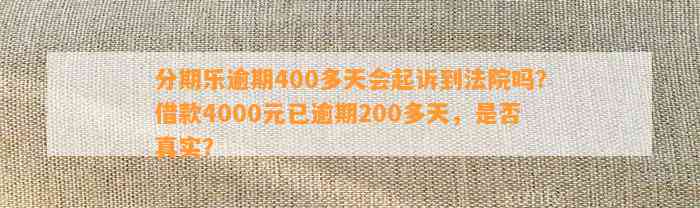 分期乐逾期400多天会起诉到法院吗?借款4000元已逾期200多天，是否真实?